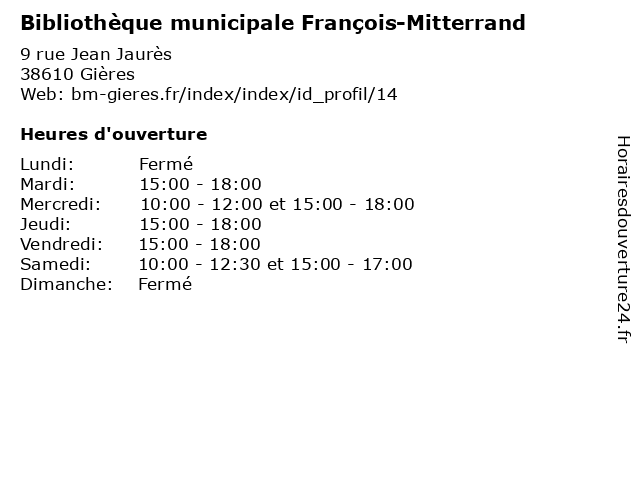 Bibliothèque municipale François-Mitterrand

9 rue Jean Jaurès
38610 Gières
Web: bm-gieres.fr/index/index/id_profil/14

Heures d'ouverture

Lundi: Fermé
Mardi: 15:00 - 18:00
Mercredi: 10:00 - 12:00 et 15:00 - 18:00
Jeudi: 15:00 - 18:00
Vendredi: 15:00 - 18:00
Samedi: 10:00 - 12:30 et 15:00 - 17:00
Dimanche: Fermé

Horairesdouverture24.fr